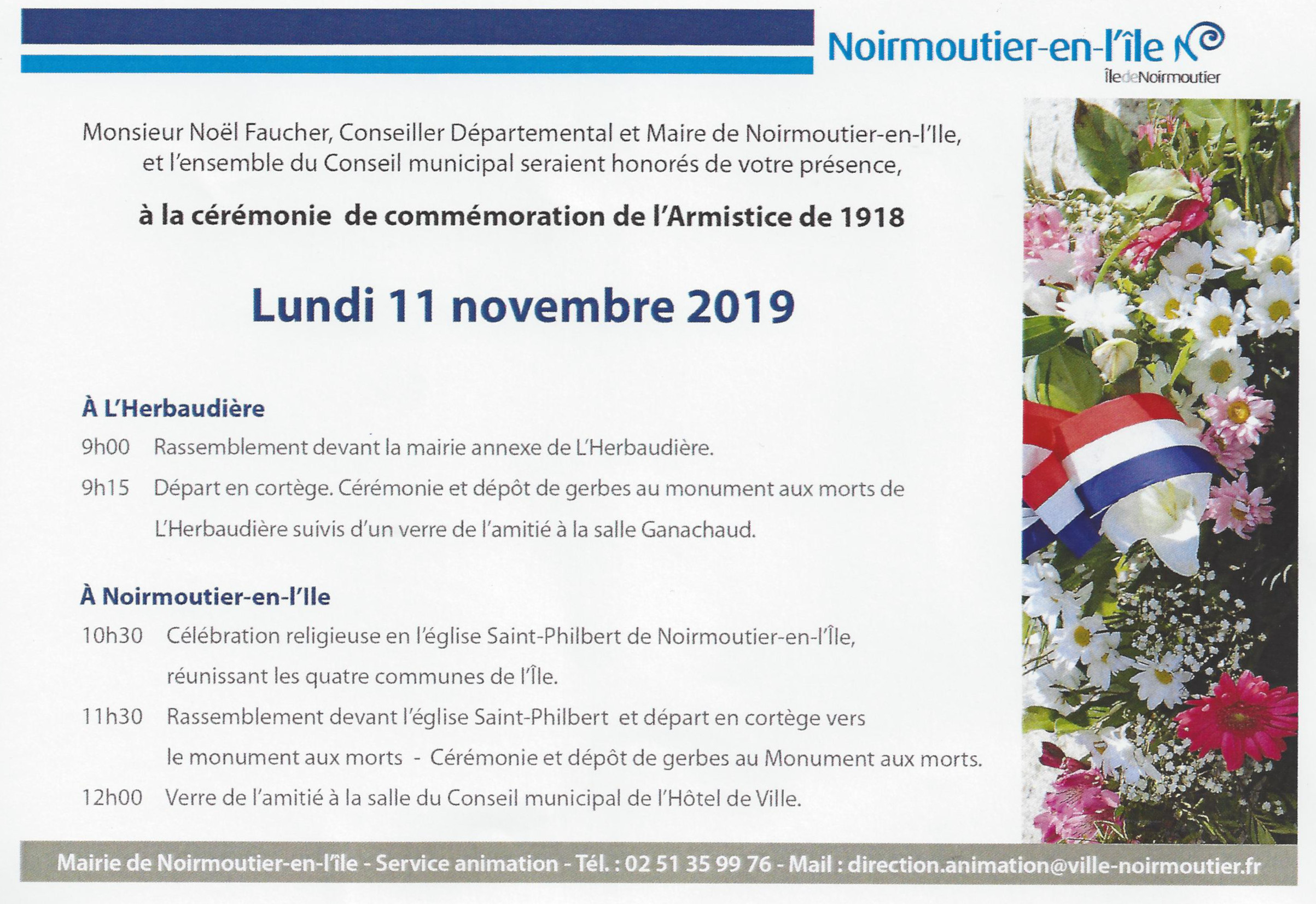 Noirmoutier-en-l'île
ÎledeNoirmoutier

Monsieur Noël Faucher, Conseiller Départemental et Maire de Noirmoutier-en-l'Ile, et l'ensemble du Conseil municipal seraient honorés de votre présence,

à la cérémonie de commémoration de l'Armistice de 1918

Lundi 11 novembre 2019

À L'Herbaudière
9h00 Rassemblement devant la mairie annexe de L'Herbaudière.
9h15 Départ en cortège. Cérémonie et dépôt de gerbes au monument aux morts de L'Herbaudière suivis d'un verre de l'amitié à la salle Ganachaud.

À Noirmoutier-en-l'Ile
10h30 Célébration religieuse en l'église Saint-Philbert de Noirmoutier-en-l'Île, réunissant les quatre communes de l'Île.
11h30 Rassemblement devant l'église Saint-Philbert et départ en cortège vers le monument aux morts - Cérémonie et dépôt de gerbes au Monument aux morts.
12h00 Verre de l'amitié à la salle du Conseil municipal de l'Hôtel de Ville.

Mairie de Noirmoutier-en-l'île - Service animation - Tél. : 02 51 35 99 76 - Mail : direction.animation@ville-noirmoutier.fr